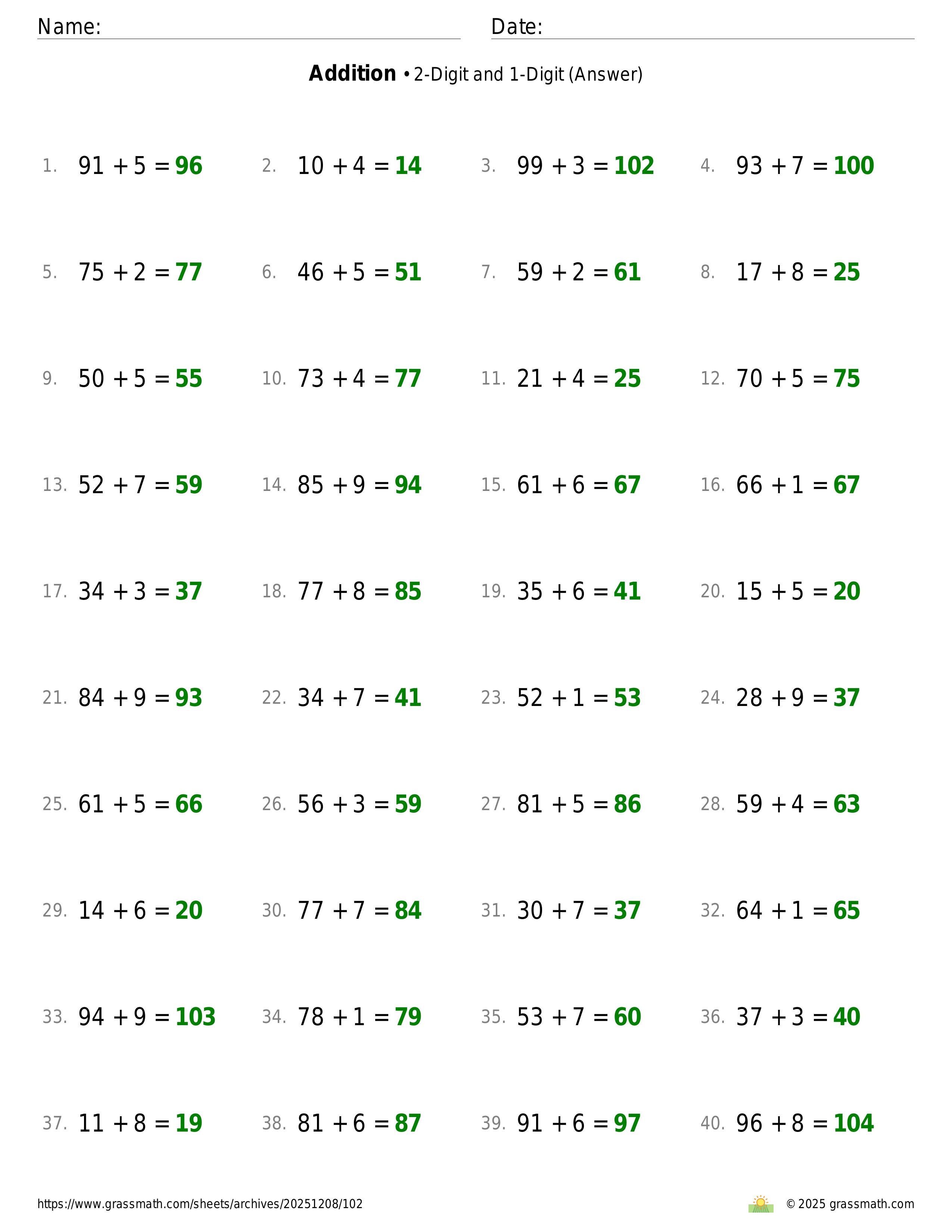 Name: ____ Date: ____

Addition • 2-Digit and 1-Digit (Answer)

1. $91 + 5 = 96$ 2. $10 + 4 = 14$ 3. $99 + 3 = 102$ 4. $93 + 7 = 100$

5. $75 + 2 = 77$ 6. $46 + 5 = 51$ 7. $59 + 2 = 61$ 8. $17 + 8 = 25$

9. $50 + 5 = 55$ 10. $73 + 4 = 77$ 11. $21 + 4 = 25$ 12. $70 + 5 = 75$

13. $52 + 7 = 59$ 14. $85 + 9 = 94$ 15. $61 + 6 = 67$ 16. $66 + 1 = 67$

17. $34 + 3 = 37$ 18. $77 + 8 = 85$ 19. $35 + 6 = 41$ 20. $15 + 5 = 20$

21. $84 + 9 = 93$ 22. $34 + 7 = 41$ 23. $52 + 1 = 53$ 24. $28 + 9 = 37$

25. $61 + 5 = 66$ 26. $56 + 3 = 59$ 27. $81 + 5 = 86$ 28. $59 + 4 = 63$

29. $14 + 6 = 20$ 30. $77 + 7 = 84$ 31. $30 + 7 = 37$ 32. $64 + 1 = 65$

33. $94 + 9 = 103$ 34. $78 + 1 = 79$ 35. $53 + 7 = 60$ 36. $37 + 3 = 40$

37. $11 + 8 = 19$ 38. $81 + 6 = 87$ 39. $91 + 6 = 97$ 40. $96 + 8 = 104$

https://www.grassmath.com/sheets/archives/20251208/102 © 2025 grassmath.com